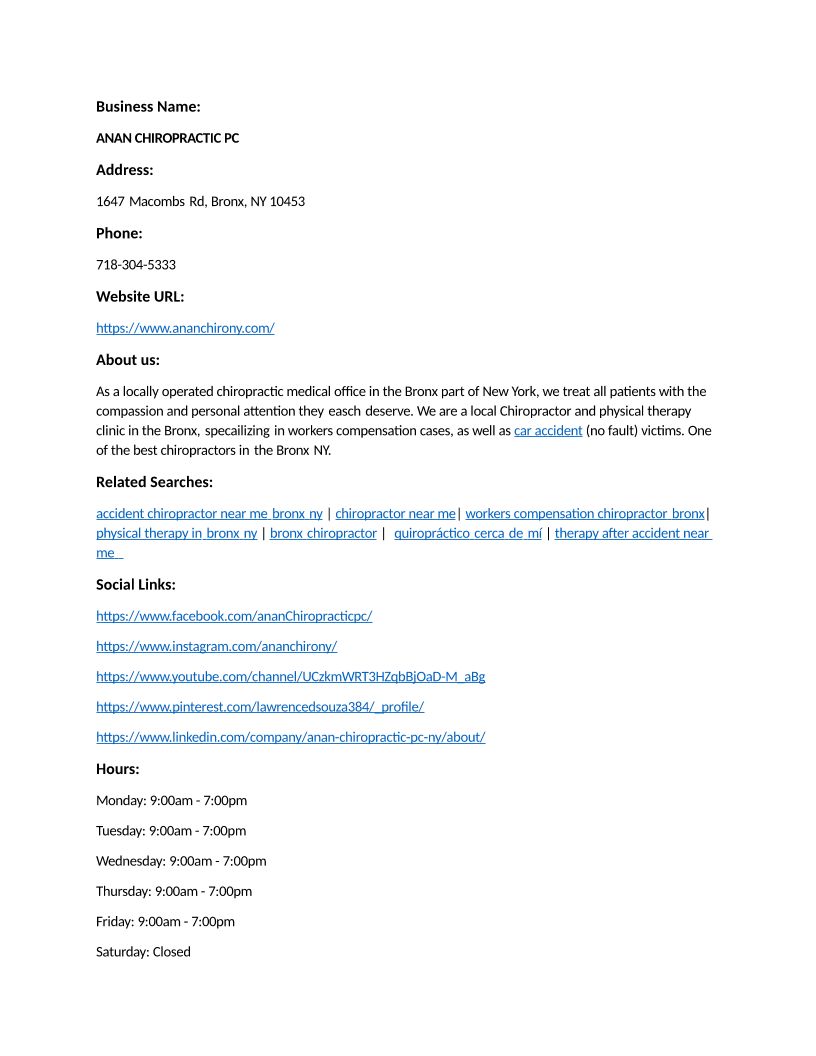 Business Name:

ANAN CHIROPRACTIC PC

Address:

1647 Macombs Rd, Bronx, NY 10453

Phone:

718-304-5333

Website URL:

https://www.ananchirony.com/

About us:

As a locally operated chiropractic medical office in the Bronx part of New York, we treat all patients with the compassion and personal attention they easch deserve. We are a local Chiropractor and physical therapy clinic in the Bronx, specailizing in workers compensation cases, as well as car accident (no fault) victims. One of the best chiropractors in the Bronx NY.

Related Searches:

accident chiropractor near me bronx ny | chiropractor near me| workers compensation chiropractor bronx| physical therapy in bronx ny | bronx chiropractor | quiropráctico cerca de mí | therapy after accident near me

Social Links:

https://www.facebook.com/ananChiropracticpc/

https://www.instagram.com/ananchirony/

https://www.youtube.com/channel/UCzkmWRT3HZqbBjOaD-M_aBg

https://www.pinterest.com/lawrencedsouza384/_profile/

https://www.linkedin.com/company/anan-chiropractic-pc-ny/about/

Hours:

Monday: 9:00am - 7:00pm

Tuesday: 9:00am - 7:00pm

Wednesday: 9:00am - 7:00pm

Thursday: 9:00am - 7:00pm

Friday: 9:00am - 7:00pm

Saturday: Closed